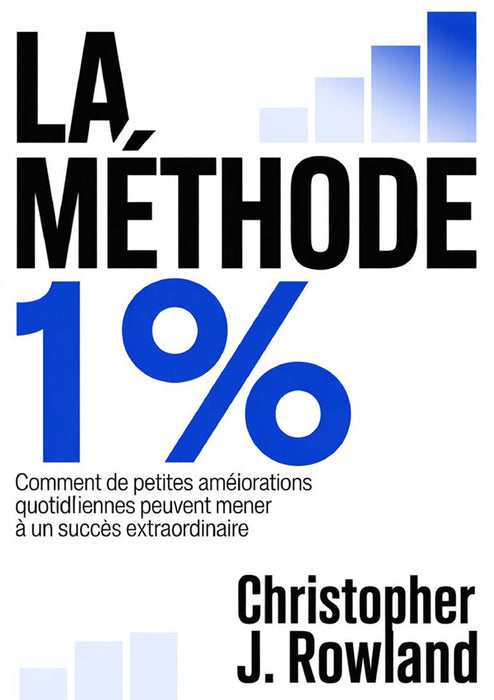 LA MÉTHODE 1%

Comment de petites améiorations quotidliennes peuvent mener à un succès extraordinaire

Christopher J. Rowland